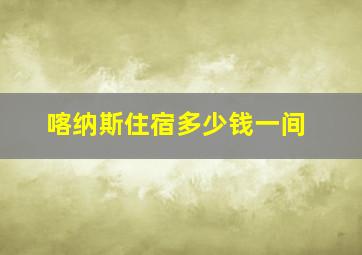 喀纳斯住宿多少钱一间